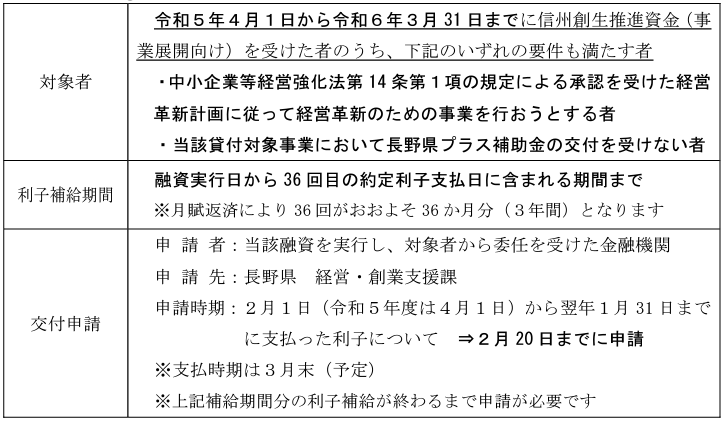 | 対象者 | 令和５年４月１日から令和６年３月 31 日までに信州創生推進資金（事業展開向け）を受けた者のうち、下記のいずれの要件も満たす者<br>・中小企業等経営強化法第 14 条第１項の規定による承認を受けた経営革新計画に従って経営革新のための事業を行おうとする者<br>・当該貸付対象事業において長野県プラス補助金の交付を受けない者 |
|---|---|
| 利子補給期間 | 融資実行日から 36 回目の約定利子支払日に含まれる期間まで<br>※月賦返済により 36 回がおおよそ 36 か月分（３年間）となります |
| 交付申請 | 申 請 者：当該融資を実行し、対象者から委任を受けた金融機関<br>申 請 先：長野県　経営・創業支援課<br>申請時期：２月１日（令和５年度は４月１日）から翌年１月 31 日までに支払った利子について　⇒２月 20 日までに申請<br>※支払時期は３月末（予定）<br>※上記補給期間分の利子補給が終わるまで申請が必要です |